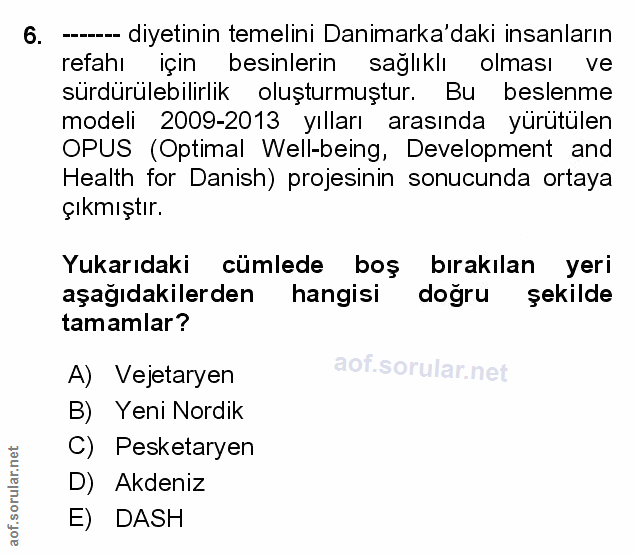 6. ------- diyetinin temelini Danimarka'daki insanların refahı için besinlerin sağlıklı olması ve sürdürülebilirlik oluşturmuştur. Bu beslenme modeli 2009-2013 yılları arasında yürütülen OPUS (Optimal Well-being, Development and Health for Danish) projesinin sonucunda ortaya çıkmıştır.

Yukarıdaki cümlede boş bırakılan yeri aşağıdakilerden hangisi doğru şekilde tamamlar?

aof.sorular.net

A) Vejetaryen
B) Yeni Nordik
C) Pesketaryen
D) Akdeniz
E) DASH

aof.sorular.net